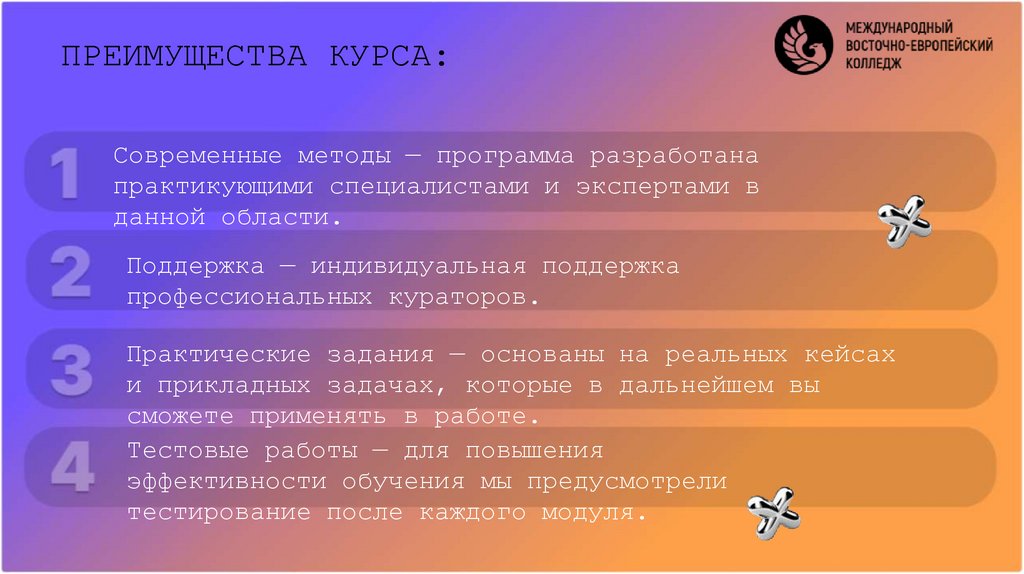 ПРЕИМУЩЕСТВА КУРСА:

МЕЖДУНАРОДНЫЙ
ВОСТОЧНО-ЕВРОПЕЙСКИЙ
КОЛЛЕДЖ

1

Современные методы — программа разработана практикующими специалистами и экспертами в данной области.

2

Поддержка — индивидуальная поддержка профессиональных кураторов.

3

Практические задания — основаны на реальных кейсах и прикладных задачах, которые в дальнейшем вы сможете применять в работе.

4

Тестовые работы — для повышения эффективности обучения мы предусмотрели тестирование после каждого модуля.